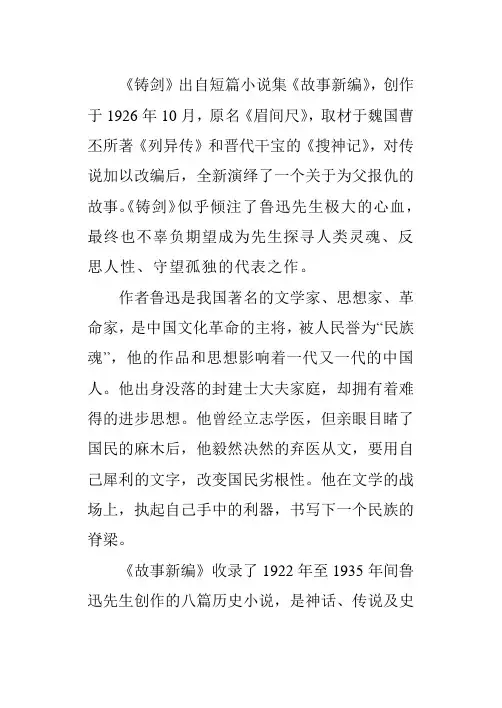 《铸剑》出自短篇小说集《故事新编》，创作于 1926 年 10 月，原名《眉间尺》，取材于魏国曹丕所著《列异传》和晋代干宝的《搜神记》，对传说加以改编后，全新演绎了一个关于为父报仇的故事。《铸剑》似乎倾注了鲁迅先生极大的心血，最终也不辜负期望成为先生探寻人类灵魂、反思人性、守望孤独的代表之作。

作者鲁迅是我国著名的文学家、思想家、革命家，是中国文化革命的主将，被人民誉为“民族魂”，他的作品和思想影响着一代又一代的中国人。他出身没落的封建士大夫家庭，却拥有着难得的进步思想。他曾经立志学医，但亲眼目睹了国民的麻木后，他毅然决然的弃医从文，要用自己犀利的文字，改变国民劣根性。他在文学的战场上，执起自己手中的利器，书写下一个民族的脊梁。

《故事新编》收录了 1922 年至 1935 年间鲁迅先生创作的八篇历史小说，是神话、传说及史